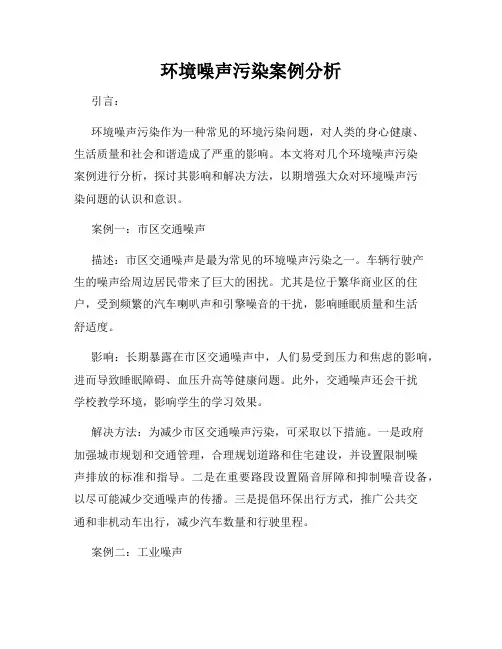 环境噪声污染案例分析

引言：

环境噪声污染作为一种常见的环境污染问题，对人类的身心健康、生活质量和社会和谐造成了严重的影响。本文将对几个环境噪声污染案例进行分析，探讨其影响和解决方法，以期增强大众对环境噪声污染问题的认识和意识。

案例一：市区交通噪声

描述：市区交通噪声是最为常见的环境噪声污染之一。车辆行驶产生的噪声给周边居民带来了巨大的困扰。尤其是位于繁华商业区的住户，受到频繁的汽车喇叭声和引擎噪音的干扰，影响睡眠质量和生活舒适度。

影响：长期暴露在市区交通噪声中，人们易受到压力和焦虑的影响，进而导致睡眠障碍、血压升高等健康问题。此外，交通噪声还会干扰学校教学环境，影响学生的学习效果。

解决方法：为减少市区交通噪声污染，可采取以下措施。一是政府加强城市规划和交通管理，合理规划道路和住宅建设，并设置限制噪声排放的标准和指导。二是在重要路段设置隔音屏障和抑制噪音设备，以尽可能减少交通噪声的传播。三是提倡环保出行方式，推广公共交通和非机动车出行，减少汽车数量和行驶里程。

案例二：工业噪声